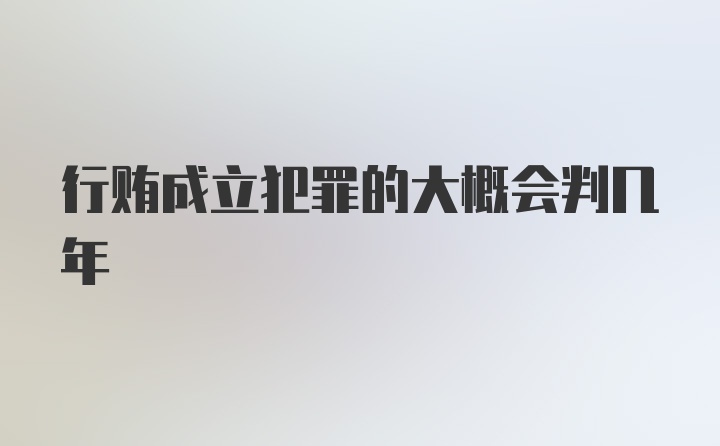 行贿成立犯罪的大概会判几年